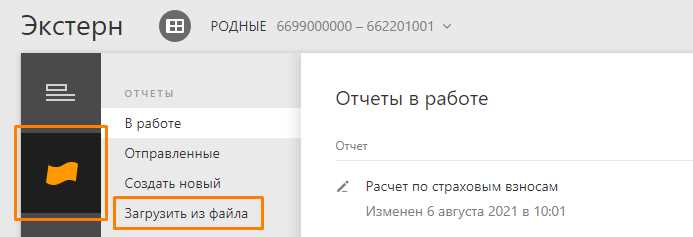 Экстерн РОДНЫЕ 6699000000 – 662201001

ОТЧЕТЫ
В работе
Отправленные
Создать новый
Загрузить из файла

Отчеты в работе

Отчет

Расчет по страховым взносам
Изменен 6 августа 2021 в 10:01